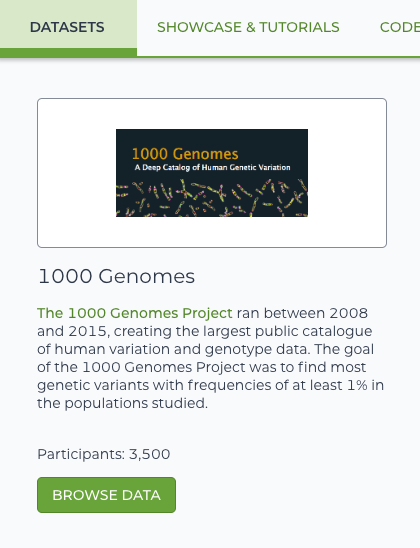 DATASETS SHOWCASE & TUTORIALS CODE

1000 Genomes
A Deep Catalog of Human Genetic Variation

1000 Genomes

The 1000 Genomes Project ran between 2008 and 2015, creating the largest public catalogue of human variation and genotype data. The goal of the 1000 Genomes Project was to find most genetic variants with frequencies of at least 1% in the populations studied.

Participants: 3,500

BROWSE DATA